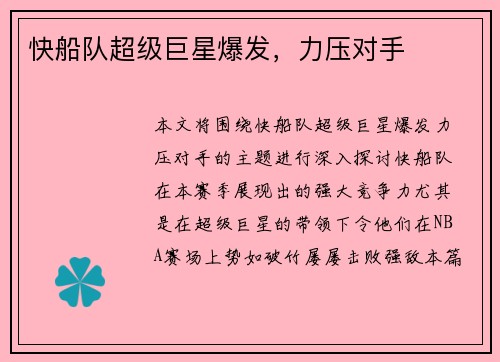 快船队超级巨星爆发，力压对手

本文将围绕快船队超级巨星爆发力压对手的主题进行深入探讨快船队在本赛季展现出的强大竞争力尤其是在超级巨星的带领下令他们在NBA赛场上势如破竹屡屡击败强敌本篇